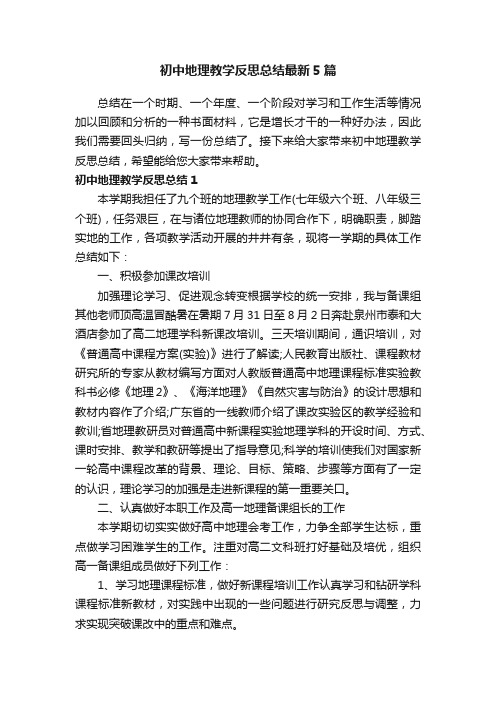 初中地理教学反思总结最新5篇

总结在一个时期、一个年度、一个阶段对学习和工作生活等情况加以回顾和分析的一种书面材料，它是增长才干的一种好办法，因此我们需要回头归纳，写一份总结了。接下来给大家带来初中地理教学反思总结，希望能给您大家带来帮助。

初中地理教学反思总结1

本学期我担任了九个班的地理教学工作(七年级六个班、八年级三个班)，任务艰巨，在与诸位地理教师的协同合作下，明确职责，脚踏实地的工作，各项教学活动开展的井井有条，现将一学期的具体工作总结如下：

一、积极参加课改培训

加强理论学习、促进观念转变根据学校的统一安排，我与备课组其他老师顶高温冒酷暑在暑期7月31日至8月2日奔赴泉州市泰和大酒店参加了高二地理学科新课改培训。三天培训期间，通识培训，对《普通高中课程方案(实验)》进行了解读;人民教育出版社、课程教材研究所的专家从教材编写方面对人教版普通高中地理课程标准实验教科书必修《地理2》、《海洋地理》《自然灾害与防治》的设计思想和教材内容作了介绍;广东省的一线教师介绍了课改实验区的教学经验和教训;省地理教研员对普通高中新课程实验地理学科的开设时间、方式、课时安排、教学和教研等提出了指导意见;科学的培训使我们对国家新一轮高中课程改革的背景、理论、目标、策略、步骤等方面有了一定的认识，理论学习的加强是走进新课程的第一重要关口。

二、认真做好本职工作及高一地理备课组长的工作

本学期切切实实做好高中地理会考工作，力争全部学生达标，重点做学习困难学生的工作。注重对高二文科班打好基础及培优，组织高一备课组成员做好下列工作：

1、学习地理课程标准，做好新课程培训工作认真学习和钻研学科课程标准新教材，对实践中出现的一些问题进行研究反思与调整，力求实现突破课改中的重点和难点。